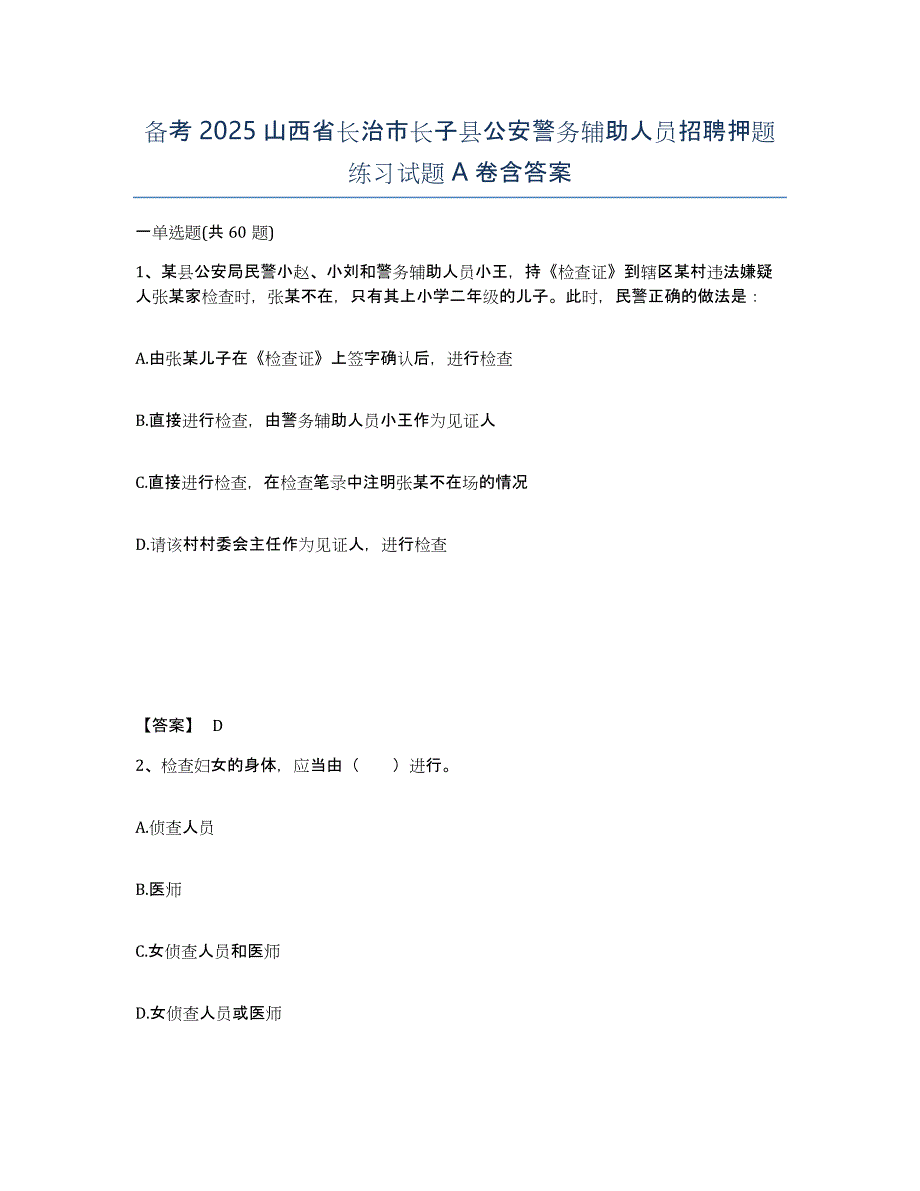 备考 2025 山西省长治市长子县公安警务辅助人员招聘押题练习试题 A 卷含答案

一单选题(共 60 题)

1、某县公安局民警小赵、小刘和警务辅助人员小王，持《检查证》到辖区某村违法嫌疑人张某家检查时，张某不在，只有其上小学二年级的儿子。此时，民警正确的做法是：

A.由张某儿子在《检查证》上签字确认后，进行检查

B.直接进行检查，由警务辅助人员小王作为见证人

C.直接进行检查，在检查笔录中注明张某不在场的情况

D.请该村村委会主任作为见证人，进行检查

【答案】 D

2、检查妇女的身体，应当由（　　）进行。

A.侦查人员

B.医师

C.女侦查人员和医师

D.女侦查人员或医师